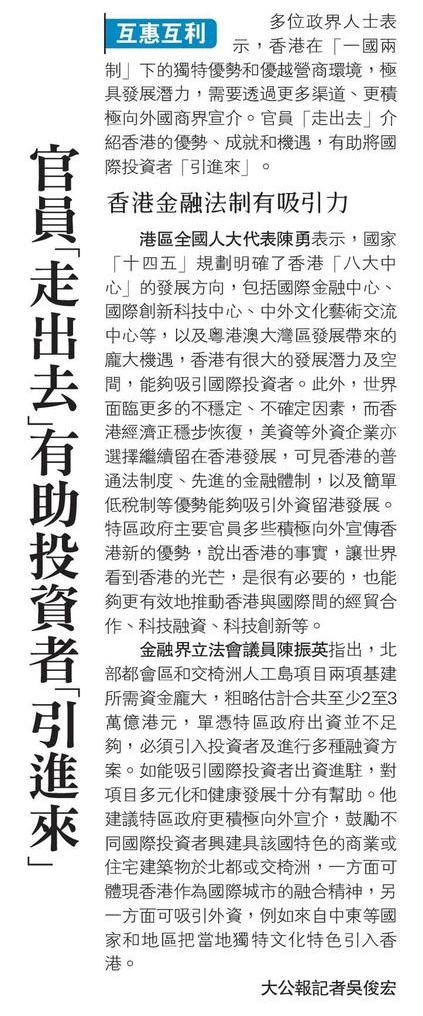 官員「走出去」有助投資者「引進來」

互惠互利

多位政界人士表示，香港在「一國兩制」下的獨特優勢和優越營商環境，極具發展潛力，需要透過更多渠道、更積極向外國商界宣介。官員「走出去」介紹香港的優勢、成就和機遇，有助將國際投資者「引進來」。

香港金融法制有吸引力

港區全國人大代表陳勇表示，國家「十四五」規劃明確了香港「八大中心」的發展方向，包括國際金融中心、國際創新科技中心、中外文化藝術交流中心等，以及粵港澳大灣區發展帶來的龐大機遇，香港有很大的發展潛力及空間，能夠吸引國際投資者。此外，世界面臨更多的不穩定、不確定因素，而香港經濟正穩步恢復，美資等外資企業亦選擇繼續留在香港發展，可見香港的普通法制度、先進的金融體制，以及簡單低稅制等優勢能夠吸引外資留港發展。特區政府主要官員多些積極向外宣傳香港新的優勢，說出香港的事實，讓世界看到香港的光芒，是很有必要的，也能夠更有效地推動香港與國際間的經貿合作、科技融資、科技創新等。

金融界立法會議員陳振英指出，北部都會區和交椅洲人工島項目兩項基建所需資金龐大，粗略估計合共至少2至3萬億港元，單憑特區政府出資並不足夠，必須引入投資者及進行多種融資方案。如能吸引國際投資者出資進駐，對項目多元化和健康發展十分有幫助。他建議特區政府更積極向外宣介，鼓勵不同國際投資者興建具該國特色的商業或住宅建築物於北都或交椅洲，一方面可體現香港作為國際城市的融合精神，另一方面可吸引外資，例如來自中東等國家和地區把當地獨特文化特色引入香港。

大公報記者吳俊宏